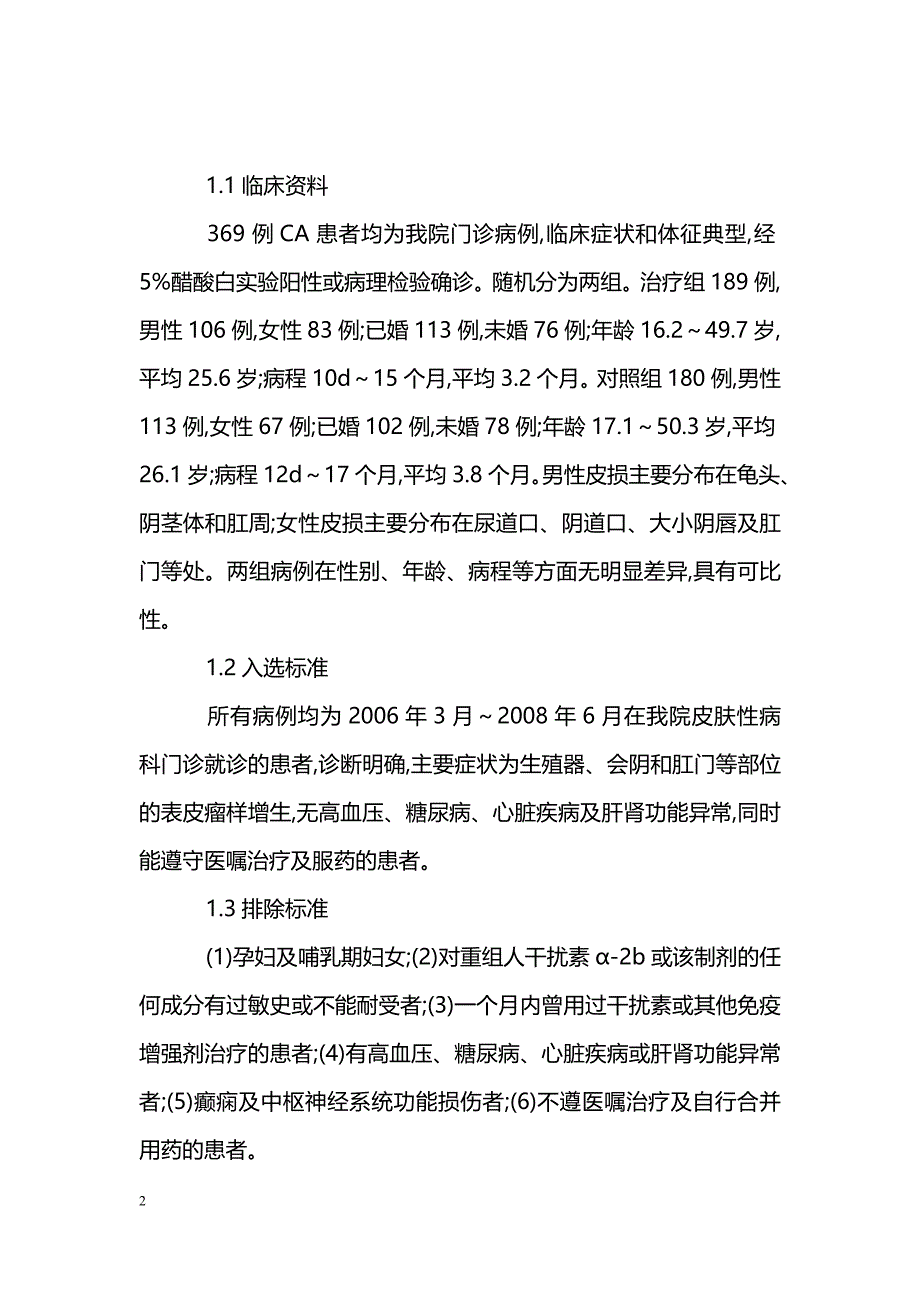 1.1 临床资料

369 例 CA 患者均为我院门诊病例,临床症状和体征典型,经 5%醋酸白实验阳性或病理检验确诊。随机分为两组。治疗组 189 例,男性 106 例,女性 83 例;已婚 113 例,未婚 76 例;年龄 16.2～49.7 岁,平均 25.6 岁;病程 10d～15 个月,平均 3.2 个月。对照组 180 例,男性 113 例,女性 67 例;已婚 102 例,未婚 78 例;年龄 17.1～50.3 岁,平均 26.1 岁;病程 12d～17 个月,平均 3.8 个月。男性皮损主要分布在龟头、阴茎体和肛周;女性皮损主要分布在尿道口、阴道口、大小阴唇及肛门等处。两组病例在性别、年龄、病程等方面无明显差异,具有可比性。

1.2 入选标准

所有病例均为 2006 年 3 月～2008 年 6 月在我院皮肤性病科门诊就诊的患者,诊断明确,主要症状为生殖器、会阴和肛门等部位的表皮瘤样增生,无高血压、糖尿病、心脏疾病及肝肾功能异常,同时能遵守医嘱治疗及服药的患者。

1.3 排除标准

(1)孕妇及哺乳期妇女;(2)对重组人干扰素 α-2b 或该制剂的任何成分有过敏史或不能耐受者;(3)一个月内曾用过干扰素或其他免疫增强剂治疗的患者;(4)有高血压、糖尿病、心脏疾病或肝肾功能异常者;(5)癫痫及中枢神经系统功能损伤者;(6)不遵医嘱治疗及自行合并用药的患者。

2